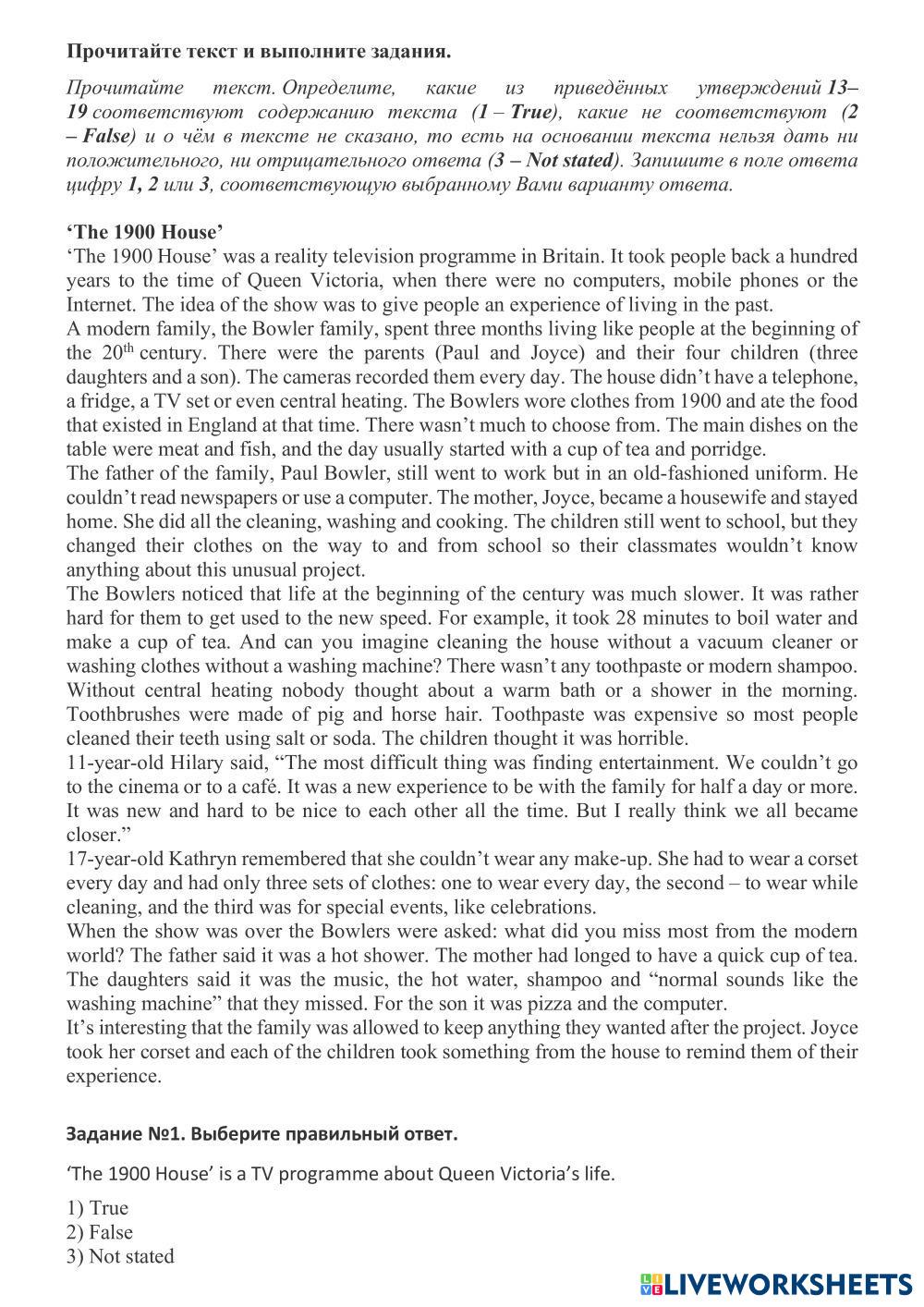 Прочитайте текст и выполните задания.

Прочитайте текст. Определите, какие из приведённых утверждений 13–19 соответствуют содержанию текста (1 – True), какие не соответствуют (2 – False) и о чём в тексте не сказано, то есть на основании текста нельзя дать ни положительного, ни отрицательного ответа (3 – Not stated). Запишите в поле ответа цифру 1, 2 или 3, соответствующую выбранному Вами варианту ответа.

‘The 1900 House’
‘The 1900 House’ was a reality television programme in Britain. It took people back a hundred years to the time of Queen Victoria, when there were no computers, mobile phones or the Internet. The idea of the show was to give people an experience of living in the past.
A modern family, the Bowler family, spent three months living like people at the beginning of the 20$^{th}$ century. There were the parents (Paul and Joyce) and their four children (three daughters and a son). The cameras recorded them every day. The house didn’t have a telephone, a fridge, a TV set or even central heating. The Bowlers wore clothes from 1900 and ate the food that existed in England at that time. There wasn’t much to choose from. The main dishes on the table were meat and fish, and the day usually started with a cup of tea and porridge.
The father of the family, Paul Bowler, still went to work but in an old-fashioned uniform. He couldn’t read newspapers or use a computer. The mother, Joyce, became a housewife and stayed home. She did all the cleaning, washing and cooking. The children still went to school, but they changed their clothes on the way to and from school so their classmates wouldn’t know anything about this unusual project.
The Bowlers noticed that life at the beginning of the century was much slower. It was rather hard for them to get used to the new speed. For example, it took 28 minutes to boil water and make a cup of tea. And can you imagine cleaning the house without a vacuum cleaner or washing clothes without a washing machine? There wasn’t any toothpaste or modern shampoo. Without central heating nobody thought about a warm bath or a shower in the morning. Toothbrushes were made of pig and horse hair. Toothpaste was expensive so most people cleaned their teeth using salt or soda. The children thought it was horrible.
11-year-old Hilary said, “The most difficult thing was finding entertainment. We couldn’t go to the cinema or to a café. It was a new experience to be with the family for half a day or more. It was new and hard to be nice to each other all the time. But I really think we all became closer.”
17-year-old Kathryn remembered that she couldn’t wear any make-up. She had to wear a corset every day and had only three sets of clothes: one to wear every day, the second – to wear while cleaning, and the third was for special events, like celebrations.
When the show was over the Bowlers were asked: what did you miss most from the modern world? The father said it was a hot shower. The mother had longed to have a quick cup of tea. The daughters said it was the music, the hot water, shampoo and “normal sounds like the washing machine” that they missed. For the son it was pizza and the computer.
It’s interesting that the family was allowed to keep anything they wanted after the project. Joyce took her corset and each of the children took something from the house to remind them of their experience.

Задание №1. Выберите правильный ответ.

‘The 1900 House’ is a TV programme about Queen Victoria’s life.

1) True
2) False
3) Not stated

LIVEWORKSHEETS